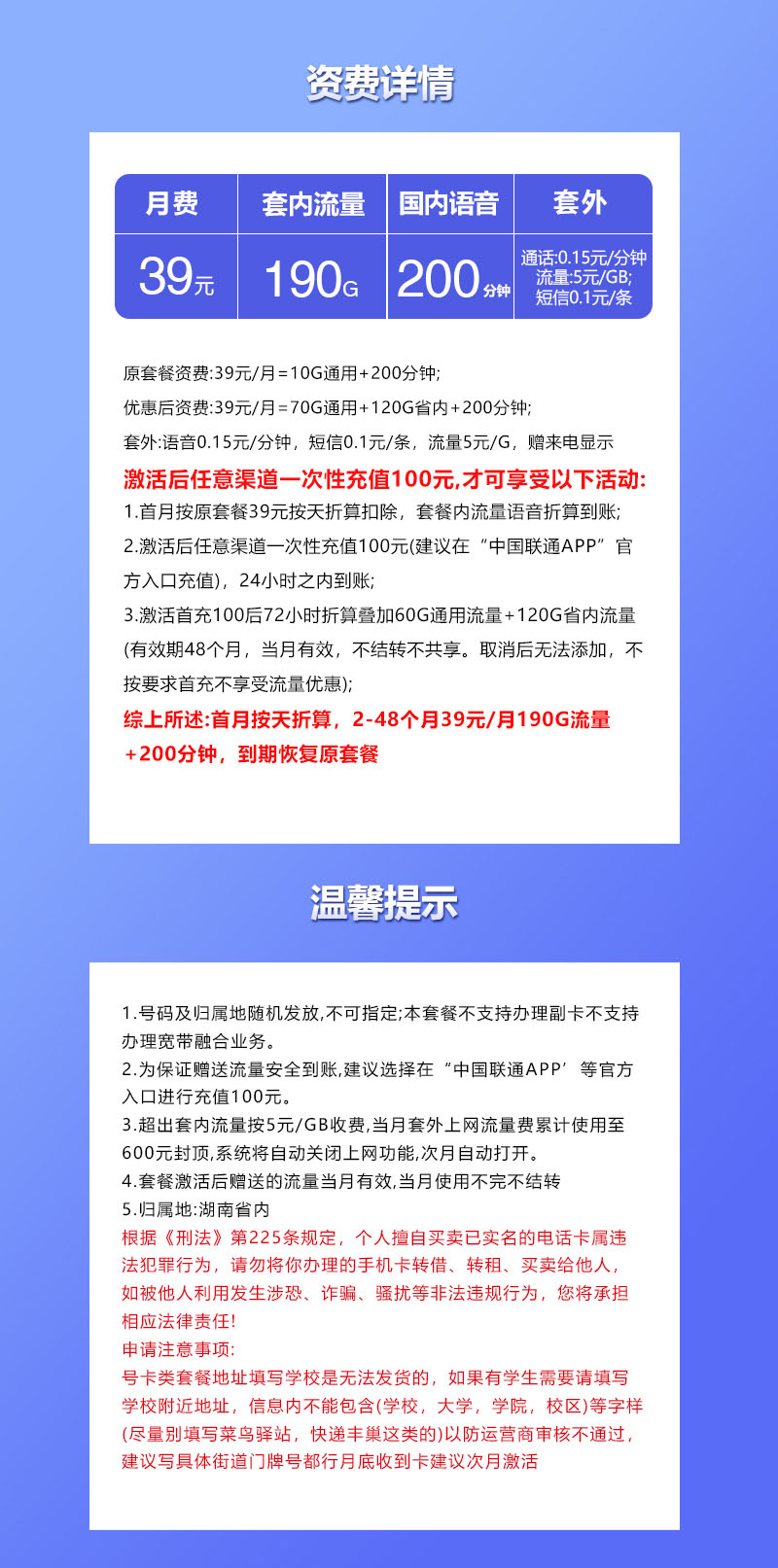 资费详情

| 月费 | 套内流量 | 国内语音 | 套外 |
|---|---|---|---|
| 39元 | 190G | 200分钟 | 通话:0.15元/分钟 流量:5元/GB; 短信0.1元/条 |

原套餐资费:39元/月=10G通用+200分钟;

优惠后资费:39元/月=70G通用+120G省内+200分钟;

套外:语音0.15元/分钟，短信0.1元/条，流量5元/G，赠来电显示

激活后任意渠道一次性充值100元,才可享受以下活动:

1.首月按原套餐39元按天折算扣除，套餐内流量语音折算到账;

2.激活后任意渠道一次性充值100元(建议在“中国联通APP”官方入口充值)，24小时之内到账;

3.激活首充100后72小时折算叠加60G通用流量+120G省内流量(有效期48个月，当月有效，不结转不共享。取消后无法添加，不按要求首充不享受流量优惠);

综上所述:首月按天折算，2-48个月39元/月190G流量+200分钟，到期恢复原套餐

温馨提示

1.号码及归属地随机发放,不可指定;本套餐不支持办理副卡不支持办理宽带融合业务。

2.为保证赠送流量安全到账,建议选择在“中国联通APP’等官方入口进行充值100元。

3.超出套内流量按5元/GB收费,当月套外上网流量费累计使用至600元封顶,系统将自动关闭上网功能,次月自动打开。

4.套餐激活后赠送的流量当月有效,当月使用不完不结转

5.归属地:湖南省内

根据《刑法》第225条规定，个人擅自买卖已实名的电话卡属违法犯罪行为，请勿将你办理的手机卡转借、转租、买卖给他人，如被他人利用发生涉恐、诈骗、骚扰等非法违规行为，您将承担相应法律责任!

申请注意事项:

号卡类套餐地址填写学校是无法发货的，如果有学生需要请填写学校附近地址，信息内不能包含(学校，大学，学院，校区)等字样(尽量别填写菜鸟驿站，快递丰巢这类的)以防运营商审核不通过，建议写具体街道门牌号都行月底收到卡建议次月激活